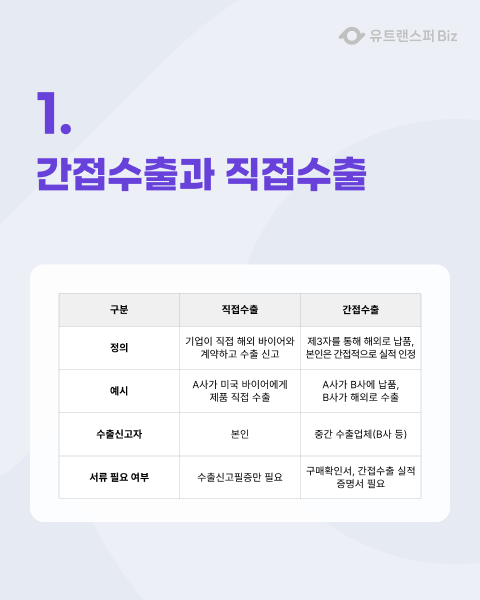 유트랜스퍼 Biz

1.

간접수출과 직접수출

| 구분 | 직접수출 | 간접수출 |
|---|---|---|
| 정의 | 기업이 직접 해외 바이어와 계약하고 수출 신고 | 제3자를 통해 해외로 납품, 본인은 간접적으로 실적 인정 |
| 예시 | A사가 미국 바이어에게 제품 직접 수출 | A사가 B사에 납품, B사가 해외로 수출 |
| 수출신고자 | 본인 | 중간 수출업체(B사 등) |
| 서류 필요 여부 | 수출신고필증만 필요 | 구매확인서, 간접수출 실적 증명서 필요 |